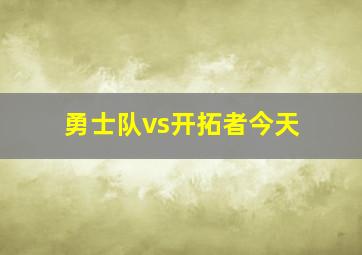 勇士队vs开拓者今天